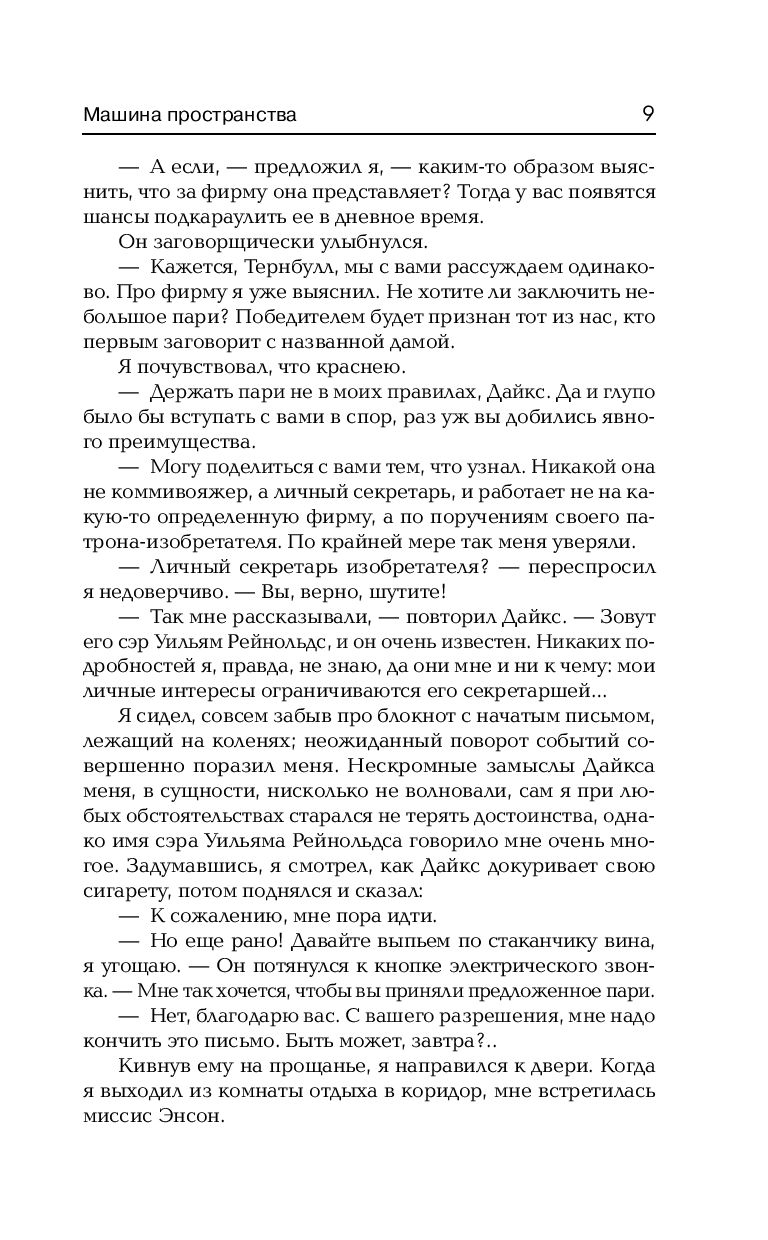 Машина пространства 9

— А если, — предложил я, — каким-то образом выяснить, что за фирму она представляет? Тогда у вас появятся шансы подкараулить ее в дневное время.

Он заговорщически улыбнулся.

— Кажется, Тернбулл, мы с вами рассуждаем одинаково. Про фирму я уже выяснил. Не хотите ли заключить небольшое пари? Победителем будет признан тот из нас, кто первым заговорит с названной дамой.

Я почувствовал, что краснею.

— Держать пари не в моих правилах, Дайкс. Да и глупо было бы вступать с вами в спор, раз уж вы добились явного преимущества.

— Могу поделиться с вами тем, что узнал. Никакой она не коммивояжер, а личный секретарь, и работает не на какую-то определенную фирму, а по поручениям своего патрона-изобретателя. По крайней мере так меня уверяли.

— Личный секретарь изобретателя? — переспросил я недоверчиво. — Вы, верно, шутите!

— Так мне рассказывали, — повторил Дайкс. — Зовут его сэр Уильям Рейнольдс, и он очень известен. Никаких подробностей я, правда, не знаю, да они мне и ни к чему: мои личные интересы ограничиваются его секретаршей...

Я сидел, совсем забыв про блокнот с начатым письмом, лежащий на коленях; неожиданный поворот событий совершенно поразил меня. Нескромные замыслы Дайкса меня, в сущности, нисколько не волновали, сам я при любых обстоятельствах старался не терять достоинства, однако имя сэра Уильяма Рейнольдса говорило мне очень многое. Задумавшись, я смотрел, как Дайкс докуривает свою сигарету, потом поднялся и сказал:

— К сожалению, мне пора идти.

— Но еще рано! Давайте выпьем по стаканчику вина, я угощаю. — Он потянулся к кнопке электрического звонка. — Мне так хочется, чтобы вы приняли предложенное пари.

— Нет, благодарю вас. С вашего разрешения, мне надо кончить это письмо. Быть может, завтра?..

Кивнув ему на прощанье, я направился к двери. Когда я выходил из комнаты отдыха в коридор, мне встретилась миссис Энсон.